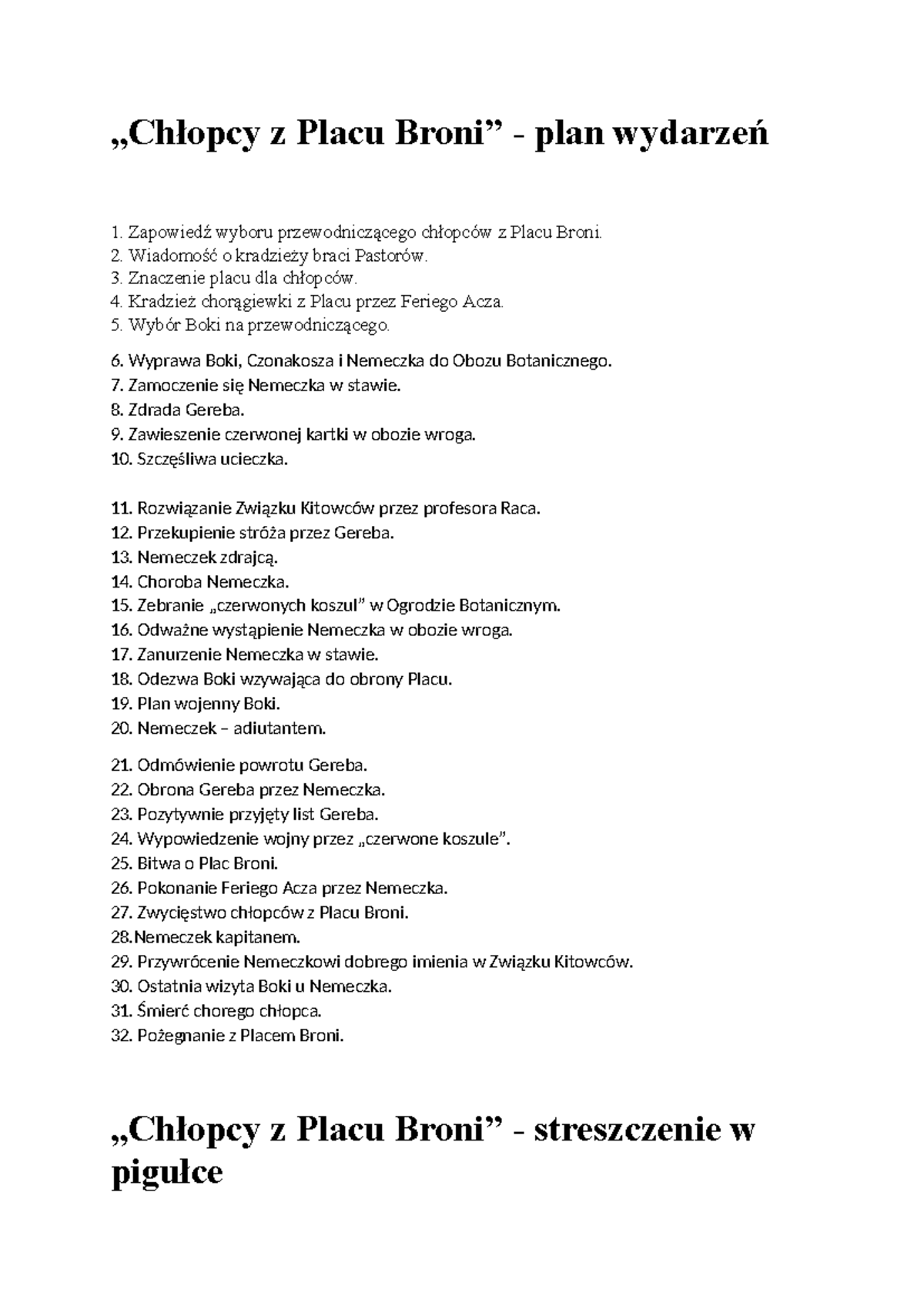 „Chłopcy z Placu Broni” - plan wydarzeń

1. Zapowiedź wyboru przewodniczącego chłopców z Placu Broni.
2. Wiadomość o kradzieży braci Pastorów.
3. Znaczenie placu dla chłopców.
4. Kradzież chorągiewki z Placu przez Feriego Acza.
5. Wybór Boki na przewodniczącego.

6. Wyprawa Boki, Czonakosza i Nemeczka do Obozu Botanicznego.
7. Zamoczenie się Nemeczka w stawie.
8. Zdrada Gereba.
9. Zawieszenie czerwonej kartki w obozie wroga.
10. Szczęśliwa ucieczka.

11. Rozwiązanie Związku Kitowców przez profesora Raca.
12. Przekupienie stróża przez Gereba.
13. Nemeczek zdrajcą.
14. Choroba Nemeczka.
15. Zebranie „czerwonych koszul” w Ogrodzie Botanicznym.
16. Odważne wystąpienie Nemeczka w obozie wroga.
17. Zanurzenie Nemeczka w stawie.
18. Odezwa Boki wzywająca do obrony Placu.
19. Plan wojenny Boki.
20. Nemeczek – adiutantem.

21. Odmówienie powrotu Gereba.
22. Obrona Gereba przez Nemeczka.
23. Pozytywnie przyjęty list Gereba.
24. Wypowiedzenie wojny przez „czerwone koszule”.
25. Bitwa o Plac Broni.
26. Pokonanie Feriego Acza przez Nemeczka.
27. Zwycięstwo chłopców z Placu Broni.
28.Nemeczek kapitanem.
29. Przywrócenie Nemeczkowi dobrego imienia w Związku Kitowców.
30. Ostatnia wizyta Boki u Nemeczka.
31. Śmierć chorego chłopca.
32. Pożegnanie z Placem Broni.

„Chłopcy z Placu Broni” - streszczenie w pigułce